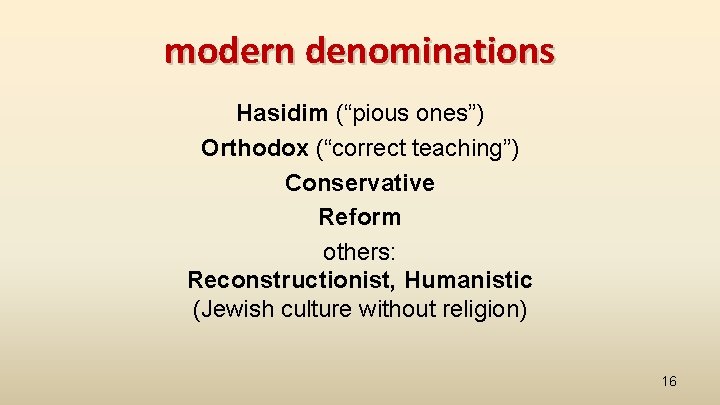 modern denominations

Hasidim (“pious ones”)
Orthodox (“correct teaching”)
Conservative
Reform
others:
Reconstructionist, Humanistic
(Jewish culture without religion)

16